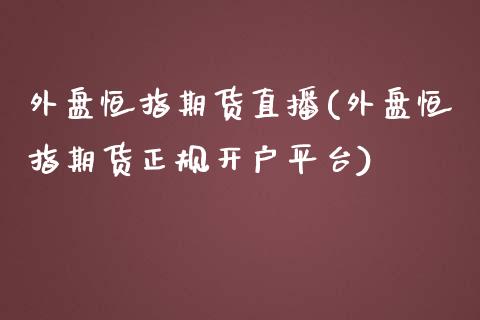 外盘恒指期货直播(外盘恒指期货正规开户平台)